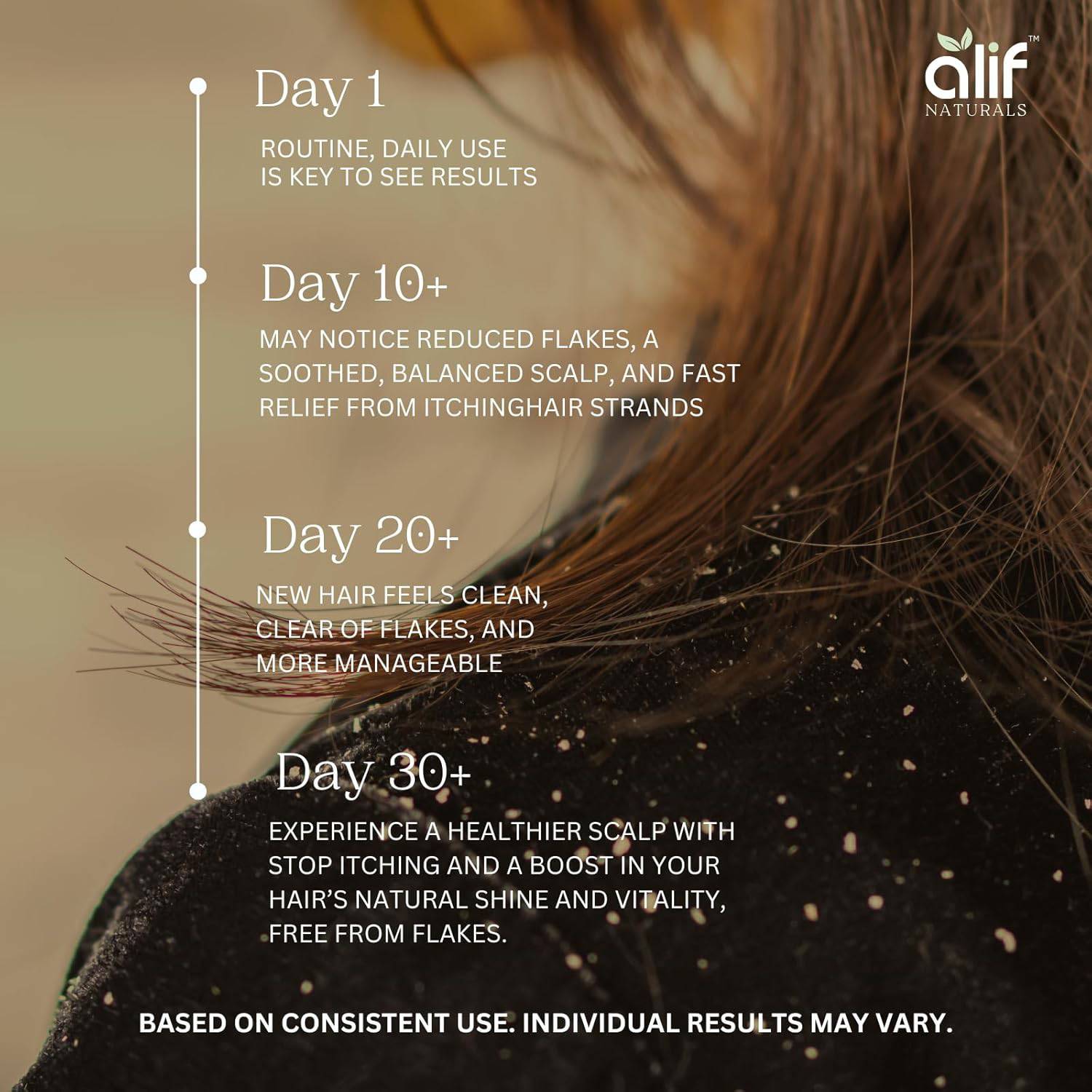 alif™
NATURALS

Day 1

ROUTINE, DAILY USE IS KEY TO SEE RESULTS

Day 10+

MAY NOTICE REDUCED FLAKES, A SOOTHED, BALANCED SCALP, AND FAST RELIEF FROM ITCHINGHAIR STRANDS

Day 20+

NEW HAIR FEELS CLEAN, CLEAR OF FLAKES, AND MORE MANAGEABLE

Day 30+

EXPERIENCE A HEALTHIER SCALP WITH STOP ITCHING AND A BOOST IN YOUR HAIR'S NATURAL SHINE AND VITALITY, FREE FROM FLAKES.

BASED ON CONSISTENT USE. INDIVIDUAL RESULTS MAY VARY.